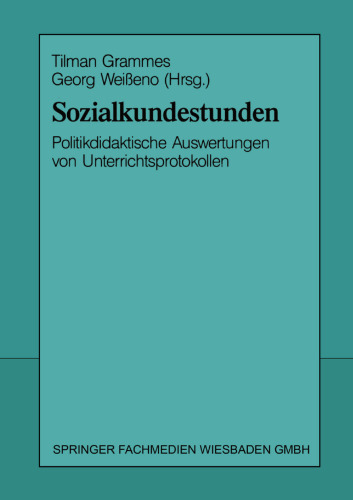 Tilman Grammes
Georg Weißeno (Hrsg.)

Sozialkundestunden

Politikdidaktische Auswertungen von Unterrichtsprotokollen

SPRINGER FACHMEDIEN WIESBADEN GMBH